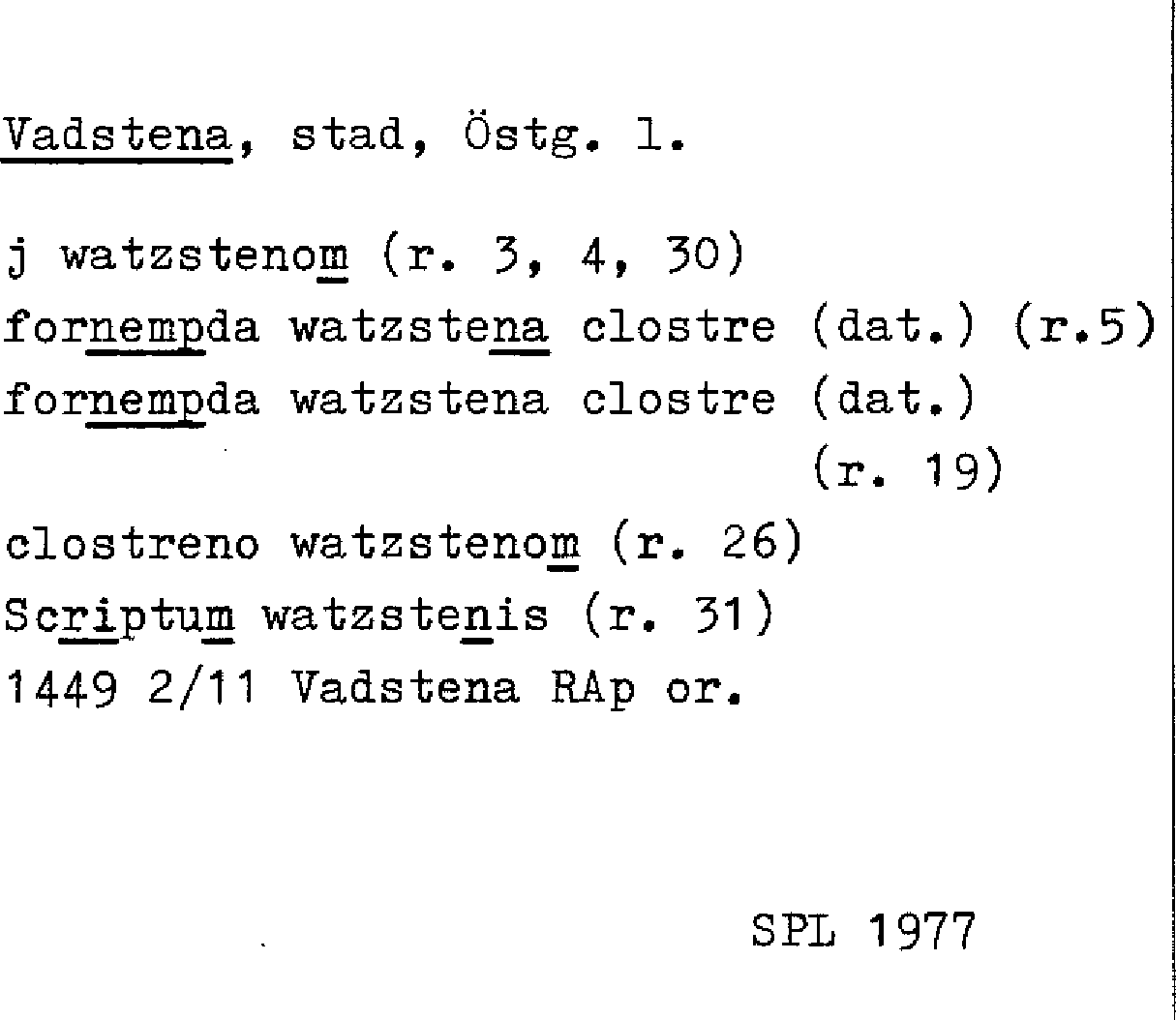 Vadstena, stad, Östg. l.

j watzstenom (r. 3, 4, 30)
fornempda watzstena clostre (dat.) (r.5)
fornempda watzstena clostre (dat.)
(r. 19)
clostreno watzstenom (r. 26)
Scriptum watzstenis (r. 31)
1449 2/11 Vadstena RAp or.

SPL 1977